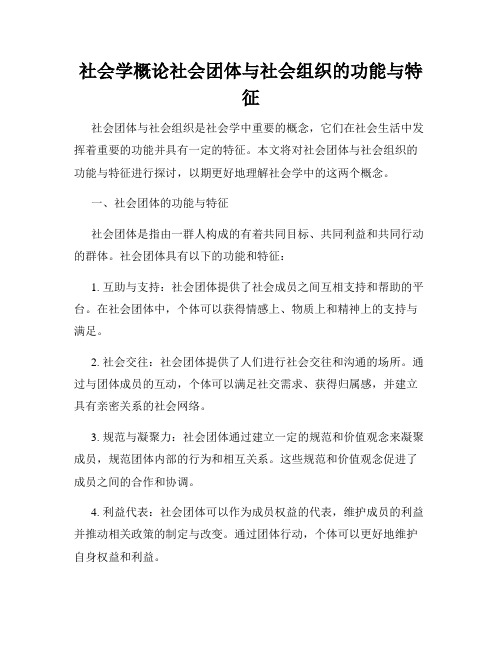 社会学概论社会团体与社会组织的功能与特征

社会团体与社会组织是社会学中重要的概念，它们在社会生活中发挥着重要的功能并具有一定的特征。本文将对社会团体与社会组织的功能与特征进行探讨，以期更好地理解社会学中的这两个概念。

一、社会团体的功能与特征

社会团体是指由一群人构成的有着共同目标、共同利益和共同行动的群体。社会团体具有以下的功能和特征：

1. 互助与支持：社会团体提供了社会成员之间互相支持和帮助的平台。在社会团体中，个体可以获得情感上、物质上和精神上的支持与满足。

2. 社会交往：社会团体提供了人们进行社会交往和沟通的场所。通过与团体成员的互动，个体可以满足社交需求、获得归属感，并建立具有亲密关系的社会网络。

3. 规范与凝聚力：社会团体通过建立一定的规范和价值观念来凝聚成员，规范团体内部的行为和相互关系。这些规范和价值观念促进了成员之间的合作和协调。

4. 利益代表：社会团体可以作为成员权益的代表，维护成员的利益并推动相关政策的制定与改变。通过团体行动，个体可以更好地维护自身权益和利益。